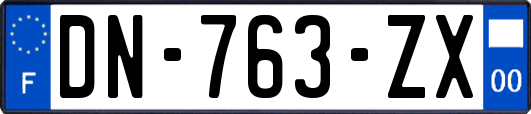 F
DN-763-ZX
00